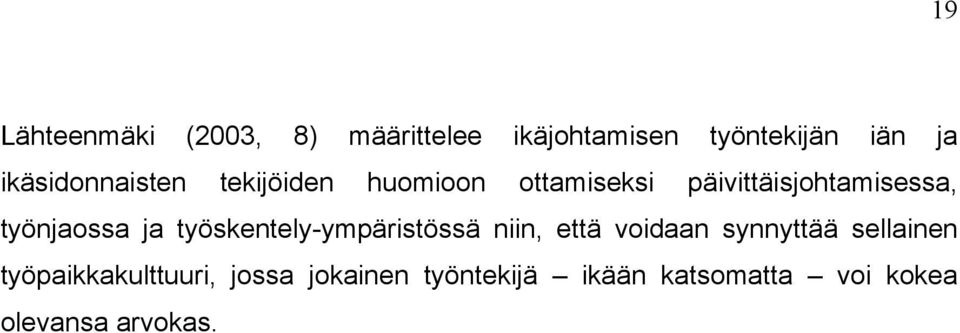 19

Lähteenmäki (2003, 8) määrittelee ikäjohtamisen työntekijän iän ja ikäsidonnaisten tekijöiden huomioon ottamiseksi päivittäisjohtamisessa, työnjaossa ja työskentely-ympäristössä niin, että voidaan synnyttää sellainen työpaikkakulttuuri, jossa jokainen työntekijä – ikään katsomatta – voi kokea olevansa arvokas.